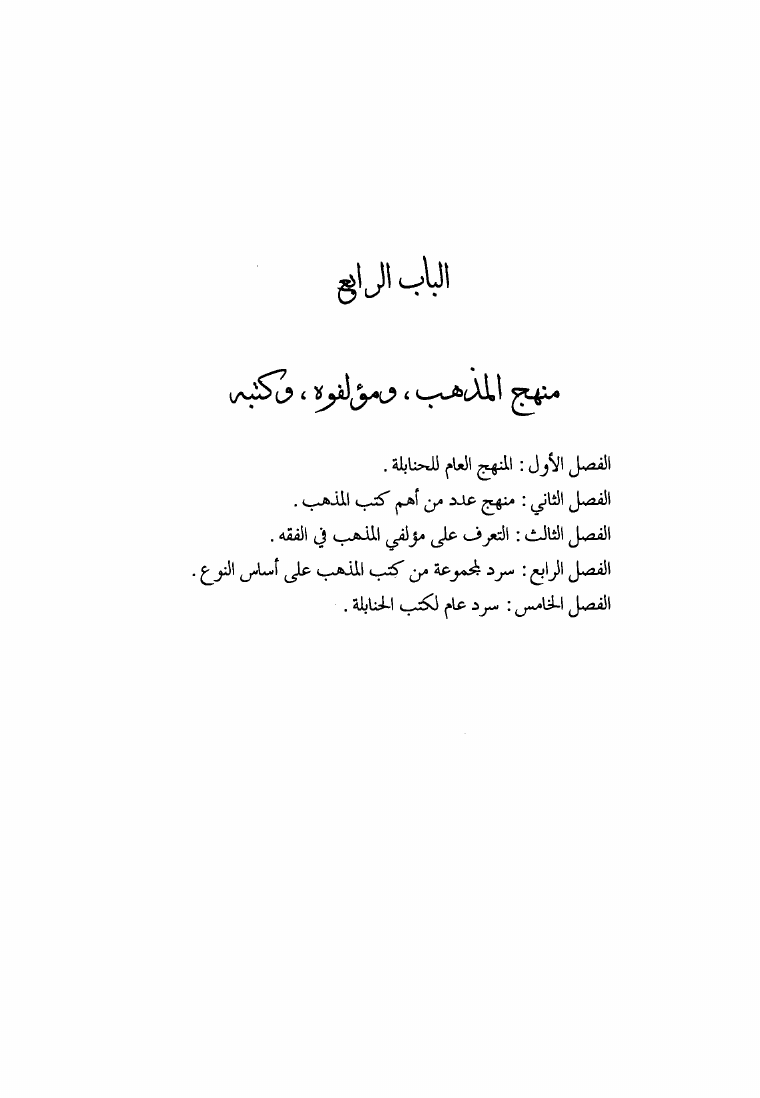 الباب الرابع

منهج المذهب، ومؤلفوه، وكتبه

الفصل الأول: المنهج العام للحنابلة.

الفصل الثاني: منهج عدد من أهم كتب المذهب.

الفصل الثالث: التعرف على مؤلفي المذهب في الفقه.

الفصل الرابع: سرد لمجموعة من كتب المذهب على أساس النوع.

الفصل الخامس: سرد عام لكتب الحنابلة.